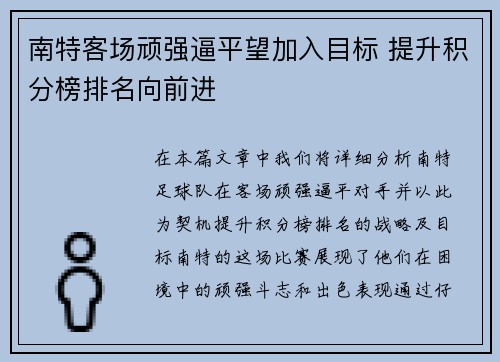 南特客场顽强逼平望加入目标 提升积分榜排名向前进

在本篇文章中我们将详细分析南特足球队在客场顽强逼平对手并以此为契机提升积分榜排名的战略及目标南特的这场比赛展现了他们在困境中的顽强斗志和出色表现通过仔